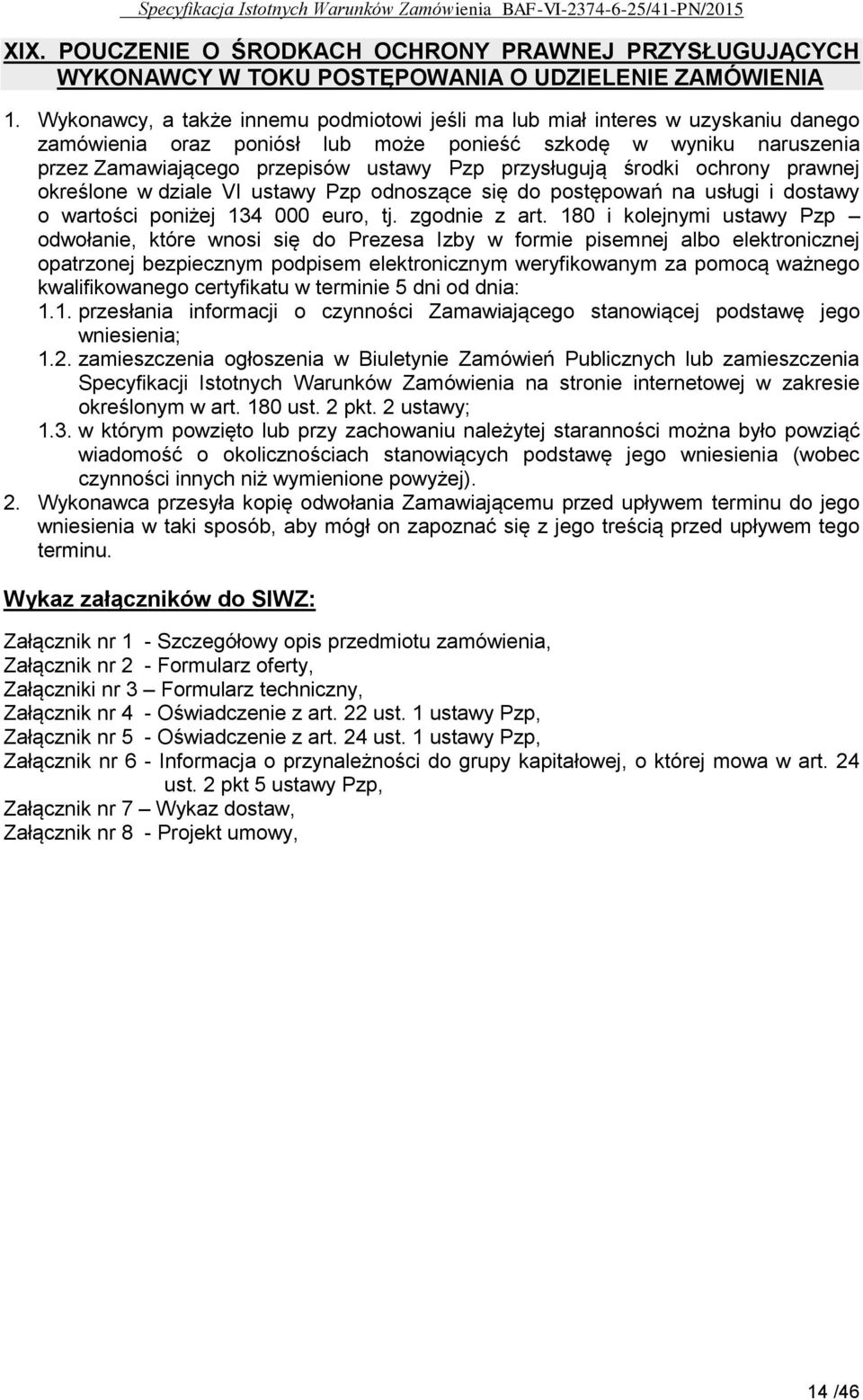 Specyfikacja Istotnych Warunków Zamówienia BAF-VI-2374-6-25/41-PN/2015

XIX. POUCZENIE O ŚRODKACH OCHRONY PRAWNEJ PRZYSŁUGUJĄCYCH WYKONAWCY W TOKU POSTĘPOWANIA O UDZIELENIE ZAMÓWIENIA

1. Wykonawcy, a także innemu podmiotowi jeśli ma lub miał interes w uzyskaniu danego zamówienia oraz poniósł lub może ponieść szkodę w wyniku naruszenia przez Zamawiającego przepisów ustawy Pzp przysługują środki ochrony prawnej określone w dziale VI ustawy Pzp odnoszące się do postępowań na usługi i dostawy o wartości poniżej 134 000 euro, tj. zgodnie z art. 180 i kolejnymi ustawy Pzp – odwołanie, które wnosi się do Prezesa Izby w formie pisemnej albo elektronicznej opatrzonej bezpiecznym podpisem elektronicznym weryfikowanym za pomocą ważnego kwalifikowanego certyfikatu w terminie 5 dni od dnia:
1.1. przesłania informacji o czynności Zamawiającego stanowiącej podstawę jego wniesienia;
1.2. zamieszczenia ogłoszenia w Biuletynie Zamówień Publicznych lub zamieszczenia Specyfikacji Istotnych Warunków Zamówienia na stronie internetowej w zakresie określonym w art. 180 ust. 2 pkt. 2 ustawy;
1.3. w którym powzięto lub przy zachowaniu należytej staranności można było powziąć wiadomość o okolicznościach stanowiących podstawę jego wniesienia (wobec czynności innych niż wymienione powyżej).
2. Wykonawca przesyła kopię odwołania Zamawiającemu przed upływem terminu do jego wniesienia w taki sposób, aby mógł on zapoznać się z jego treścią przed upływem tego terminu.

Wykaz załączników do SIWZ:

Załącznik nr 1 - Szczegółowy opis przedmiotu zamówienia,
Załącznik nr 2 - Formularz oferty,
Załączniki nr 3 – Formularz techniczny,
Załącznik nr 4 - Oświadczenie z art. 22 ust. 1 ustawy Pzp,
Załącznik nr 5 - Oświadczenie z art. 24 ust. 1 ustawy Pzp,
Załącznik nr 6 - Informacja o przynależności do grupy kapitałowej, o której mowa w art. 24 ust. 2 pkt 5 ustawy Pzp,
Załącznik nr 7 – Wykaz dostaw,
Załącznik nr 8 - Projekt umowy,

14 /46